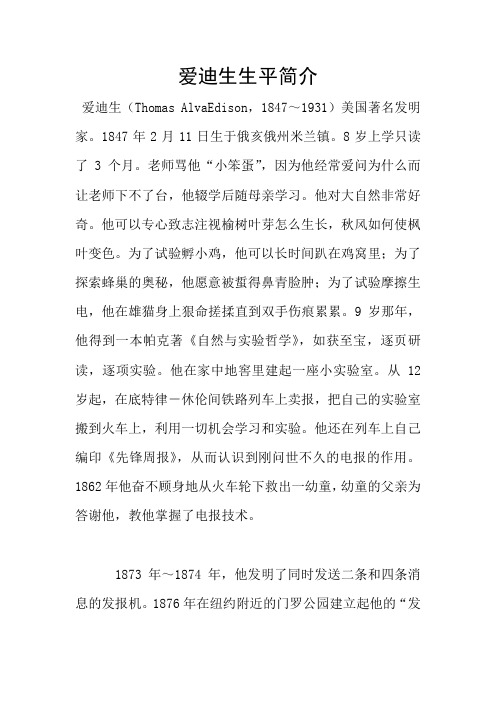 爱迪生生平简介

爱迪生（Thomas AlvaEdison，1847～1931）美国著名发明家。1847 年 2 月 11 日生于俄亥俄州米兰镇。8 岁上学只读了 3 个月。老师骂他“小笨蛋”，因为他经常爱问为什么而让老师下不了台，他辍学后随母亲学习。他对大自然非常好奇。他可以专心致志注视榆树叶芽怎么生长，秋风如何使枫叶变色。为了试验孵小鸡，他可以长时间趴在鸡窝里；为了探索蜂巢的奥秘，他愿意被蜇得鼻青脸肿；为了试验摩擦生电，他在雄猫身上狠命搓揉直到双手伤痕累累。9 岁那年，他得到一本帕克著《自然与实验哲学》，如获至宝，逐页研读，逐项实验。他在家中地窖里建起一座小实验室。从 12 岁起，在底特律－休伦间铁路列车上卖报，把自己的实验室搬到火车上，利用一切机会学习和实验。他还在列车上自己编印《先锋周报》，从而认识到刚问世不久的电报的作用。1862 年他奋不顾身地从火车轮下救出一幼童，幼童的父亲为答谢他，教他掌握了电报技术。

1873 年～1874 年，他发明了同时发送二条和四条消息的发报机。1876 年在纽约附近的门罗公园建立起他的“发